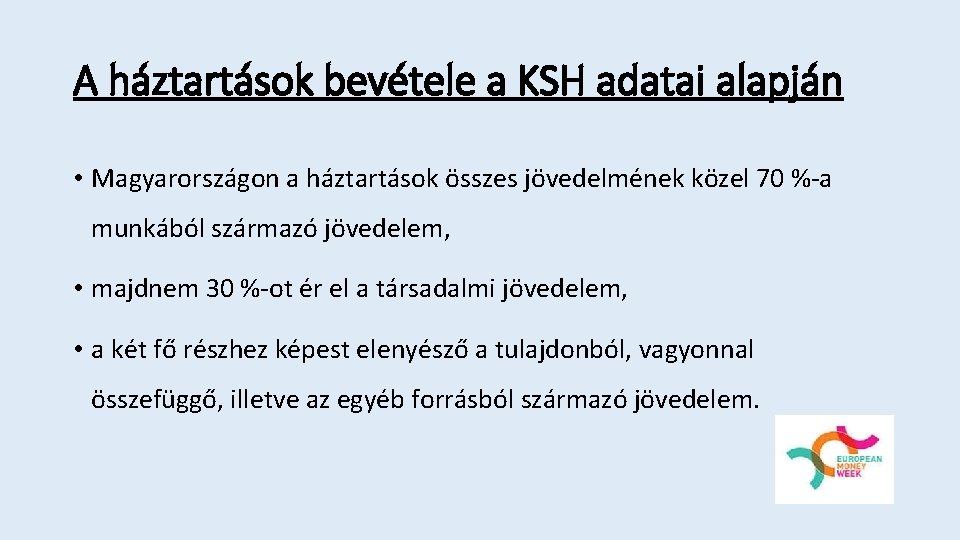 A háztartások bevétele a KSH adatai alapján

• Magyarországon a háztartások összes jövedelmének közel 70 %-a munkából származó jövedelem,

• majdnem 30 %-ot ér el a társadalmi jövedelem,

• a két fő részhez képest elenyésző a tulajdonból, vagyonnal összefüggő, illetve az egyéb forrásból származó jövedelem.

EUROPEAN MONEY WEEK